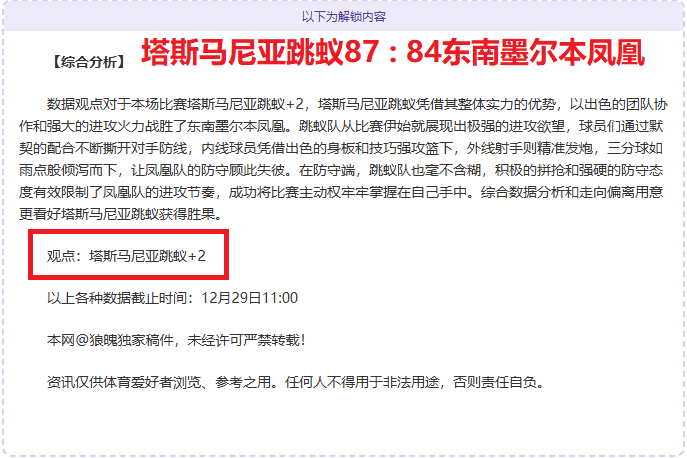 以下为解锁内容

【综合分析】 塔斯马尼亚跳蚁87：84东南墨尔本凤凰

数据观点对于本场比赛塔斯马尼亚跳蚁+2，塔斯马尼亚跳蚁凭借其整体实力的优势，以出色的团队协作和强大的进攻火力战胜了东南墨尔本凤凰。跳蚁队从比赛伊始就展现出极强的进攻欲望，球员们通过默契的配合不断撕开对手防线，内线球员凭借出色的身板和技巧强攻篮下，外线射手则精准发炮，三分球如雨点般倾泻而下，让凤凰队的防守顾此失彼。在防守端，跳蚁队也毫不含糊，积极的拼抢和强硬的防守态度有效限制了凤凰队的进攻节奏，成功将比赛主动权牢牢掌握在自己手中。综合数据分析和走向偏离用意更看好塔斯马尼亚跳蚁获得胜果。

观点：塔斯马尼亚跳蚁+2

以上各种数据截止时间：12月29日11:00

本网@狼魄独家稿件，未经许可严禁转载！

资讯仅供体育爱好者浏览、参考之用。任何人不得用于非法用途，否则责任自负。